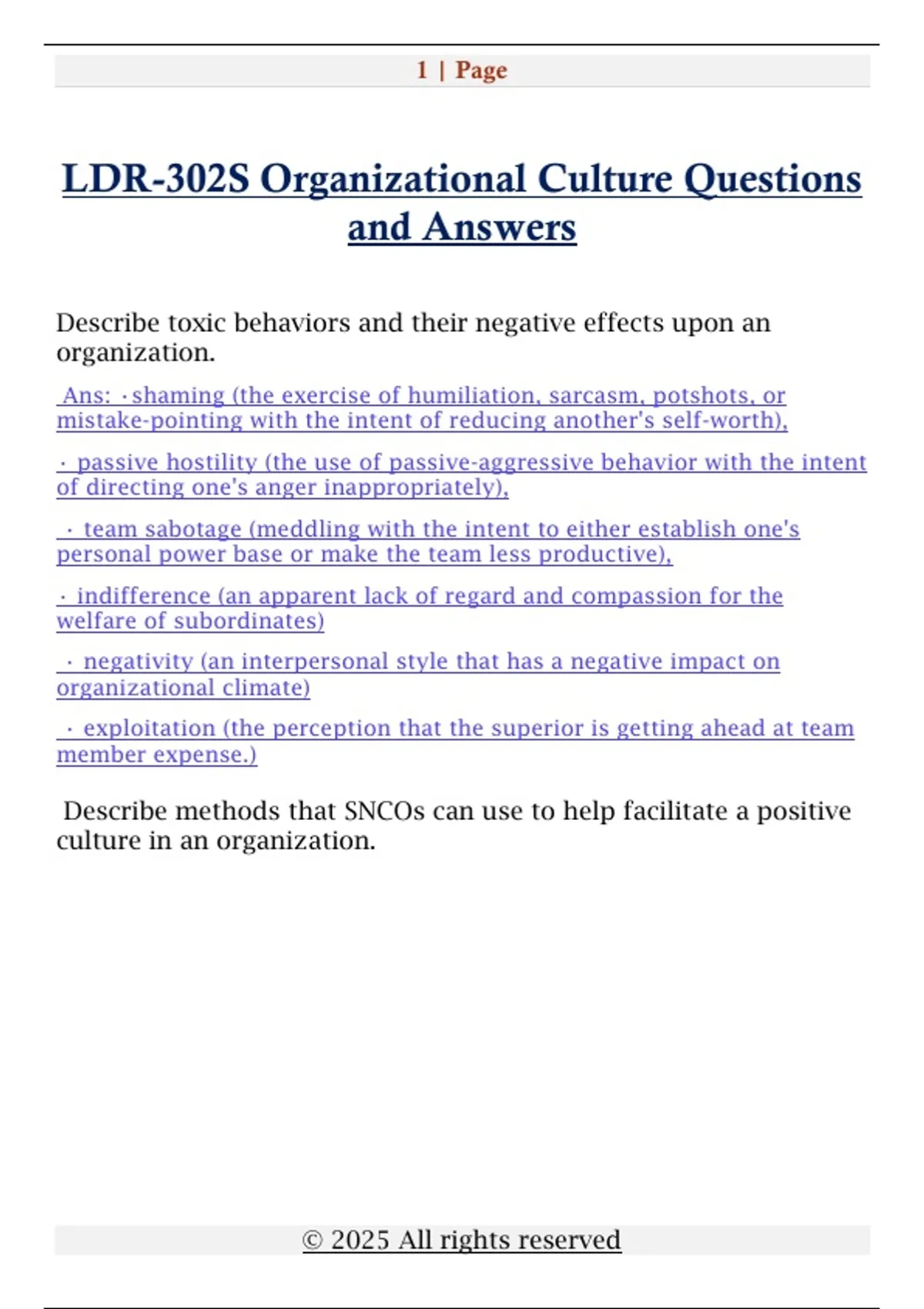 1 | Page

LDR-302S Organizational Culture Questions and Answers

Describe toxic behaviors and their negative effects upon an organization.

Ans: · shaming (the exercise of humiliation, sarcasm, potshots, or mistake-pointing with the intent of reducing another's self-worth),

· passive hostility (the use of passive-aggressive behavior with the intent of directing one's anger inappropriately),

· team sabotage (meddling with the intent to either establish one's personal power base or make the team less productive),

· indifference (an apparent lack of regard and compassion for the welfare of subordinates)

· negativity (an interpersonal style that has a negative impact on organizational climate)

· exploitation (the perception that the superior is getting ahead at team member expense.)

Describe methods that SNCOs can use to help facilitate a positive culture in an organization.

© 2025 All rights reserved